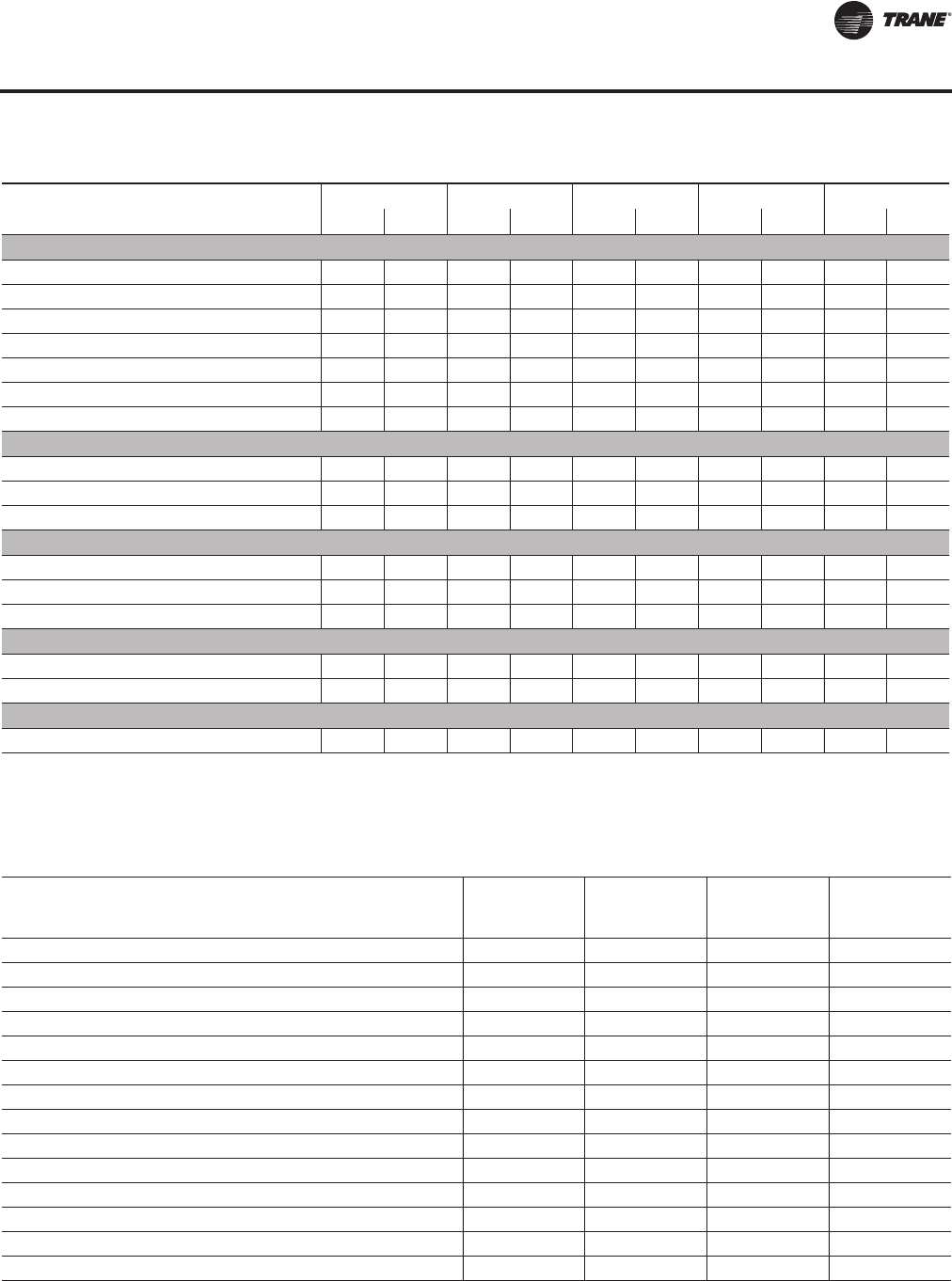 TRANE®